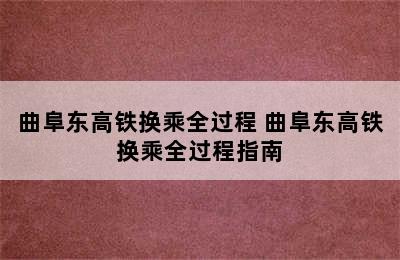 曲阜东高铁换乘全过程 曲阜东高铁换乘全过程指南